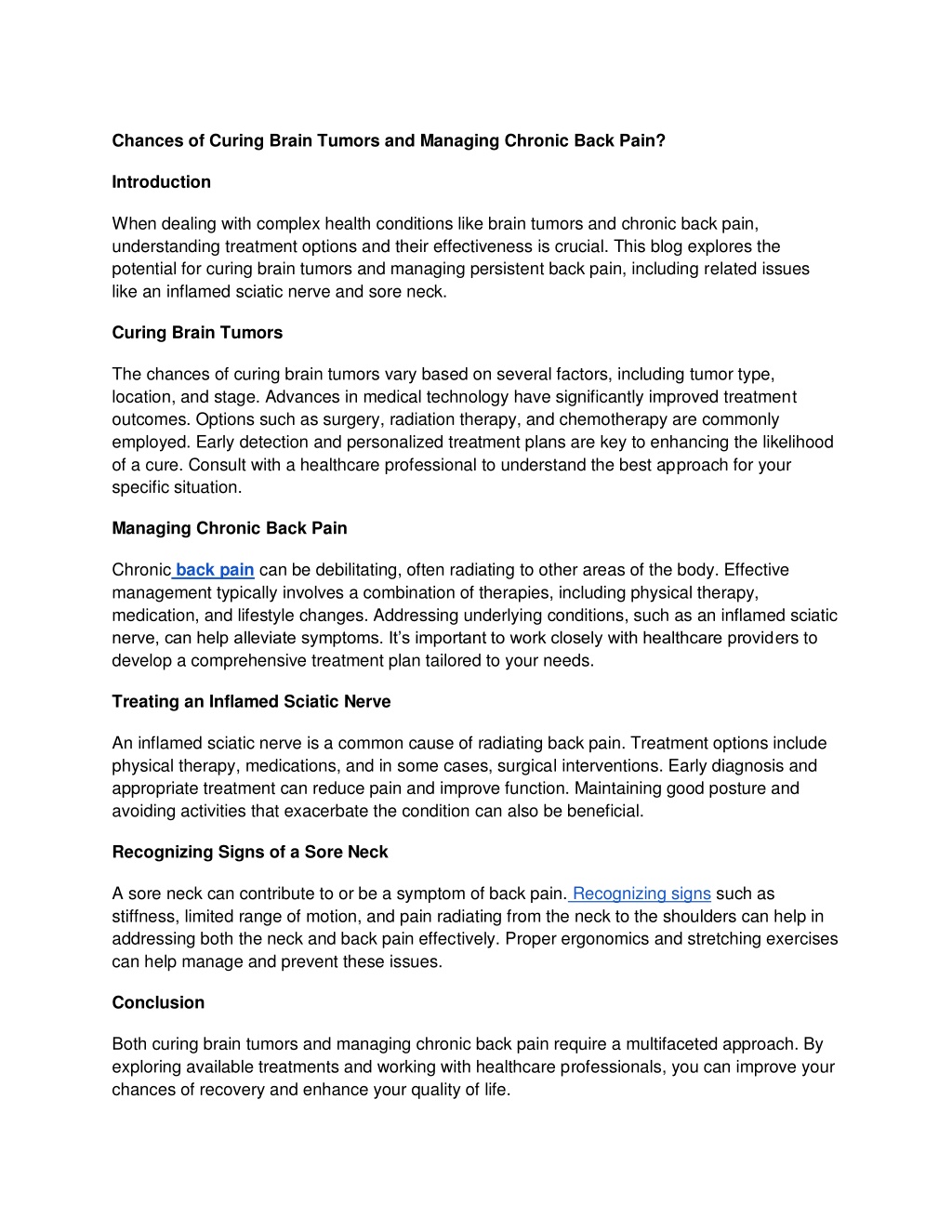 Chances of Curing Brain Tumors and Managing Chronic Back Pain?

Introduction

When dealing with complex health conditions like brain tumors and chronic back pain, understanding treatment options and their effectiveness is crucial. This blog explores the potential for curing brain tumors and managing persistent back pain, including related issues like an inflamed sciatic nerve and sore neck.

Curing Brain Tumors

The chances of curing brain tumors vary based on several factors, including tumor type, location, and stage. Advances in medical technology have significantly improved treatment outcomes. Options such as surgery, radiation therapy, and chemotherapy are commonly employed. Early detection and personalized treatment plans are key to enhancing the likelihood of a cure. Consult with a healthcare professional to understand the best approach for your specific situation.

Managing Chronic Back Pain

Chronic back pain can be debilitating, often radiating to other areas of the body. Effective management typically involves a combination of therapies, including physical therapy, medication, and lifestyle changes. Addressing underlying conditions, such as an inflamed sciatic nerve, can help alleviate symptoms. It's important to work closely with healthcare providers to develop a comprehensive treatment plan tailored to your needs.

Treating an Inflamed Sciatic Nerve

An inflamed sciatic nerve is a common cause of radiating back pain. Treatment options include physical therapy, medications, and in some cases, surgical interventions. Early diagnosis and appropriate treatment can reduce pain and improve function. Maintaining good posture and avoiding activities that exacerbate the condition can also be beneficial.

Recognizing Signs of a Sore Neck

A sore neck can contribute to or be a symptom of back pain. Recognizing signs such as stiffness, limited range of motion, and pain radiating from the neck to the shoulders can help in addressing both the neck and back pain effectively. Proper ergonomics and stretching exercises can help manage and prevent these issues.

Conclusion

Both curing brain tumors and managing chronic back pain require a multifaceted approach. By exploring available treatments and working with healthcare professionals, you can improve your chances of recovery and enhance your quality of life.